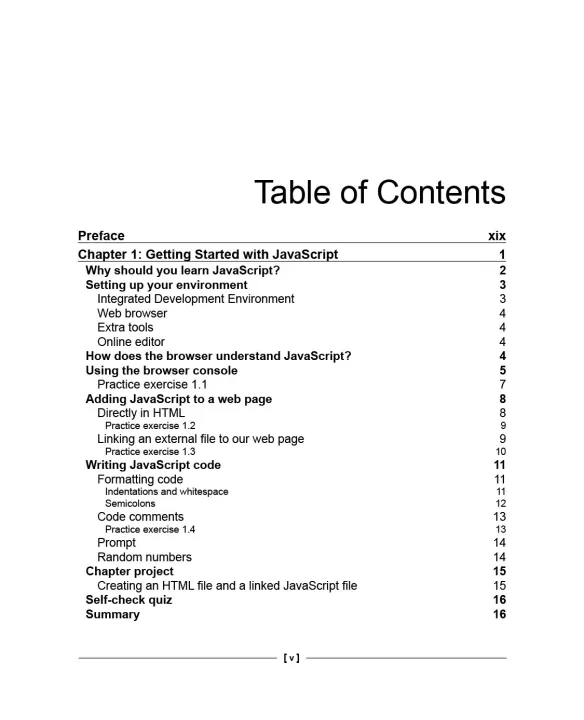 Table of Contents

Preface xix

Chapter 1: Getting Started with JavaScript 1

Why should you learn JavaScript? 2
Setting up your environment 3
Integrated Development Environment 3
Web browser 4
Extra tools 4
Online editor 4
How does the browser understand JavaScript? 4
Using the browser console 5
Practice exercise 1.1 7
Adding JavaScript to a web page 8
Directly in HTML 8
Practice exercise 1.2 9
Linking an external file to our web page 9
Practice exercise 1.3 10
Writing JavaScript code 11
Formatting code 11
Indentations and whitespace 11
Semicolons 12
Code comments 13
Practice exercise 1.4 13
Prompt 14
Random numbers 14
Chapter project 15
Creating an HTML file and a linked JavaScript file 15
Self-check quiz 16
Summary 16

[ v ]